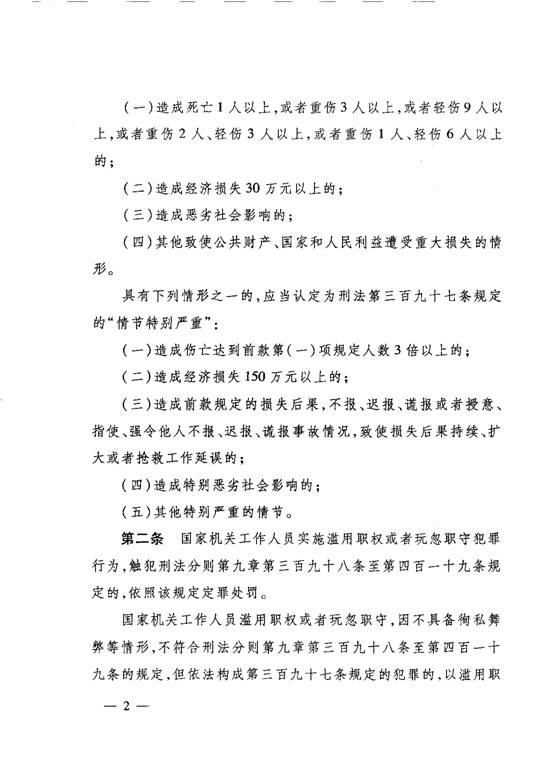 （一）造成死亡1人以上，或者重伤3人以上，或者轻伤9人以上，或者重伤2人、轻伤3人以上，或者重伤1人、轻伤6人以上的；

（二）造成经济损失30万元以上的；

（三）造成恶劣社会影响的；

（四）其他致使公共财产、国家和人民利益遭受重大损失的情形。

具有下列情形之一的，应当认定为刑法第三百九十七条规定的“情节特别严重”：

（一）造成伤亡达到前款第（一）项规定人数3倍以上的；

（二）造成经济损失150万元以上的；

（三）造成前款规定的损失后果，不报、迟报、谎报或者授意、指使、强令他人不报、迟报、谎报事故情况，致使损失后果持续、扩大或者抢救工作延误的；

（四）造成特别恶劣社会影响的；

（五）其他特别严重的情节。

第二条　国家机关工作人员实施滥用职权或者玩忽职守犯罪行为，触犯刑法分则第九章第三百九十八条至第四百一十九条规定的，依照该规定定罪处罚。

国家机关工作人员滥用职权或者玩忽职守，因不具备徇私舞弊等情形，不符合刑法分则第九章第三百九十八条至第四百一十九条的规定，但依法构成第三百九十七条规定的犯罪的，以滥用职

— 2 —